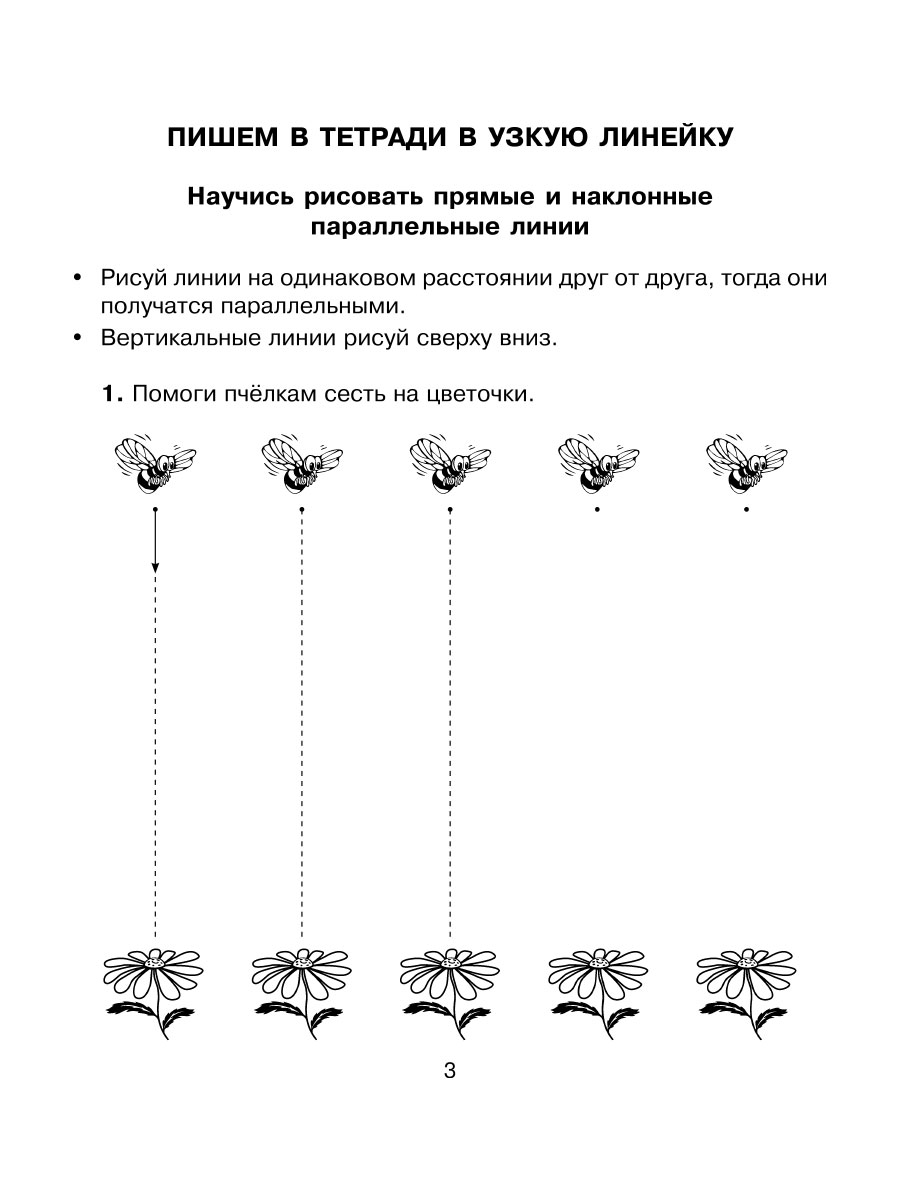 ПИШЕМ В ТЕТРАДИ В УЗКУЮ ЛИНЕЙКУ

Научись рисовать прямые и наклонные параллельные линии

• Рисуй линии на одинаковом расстоянии друг от друга, тогда они получатся параллельными.
• Вертикальные линии рисуй сверху вниз.

1. Помоги пчёлкам сесть на цветочки.

3